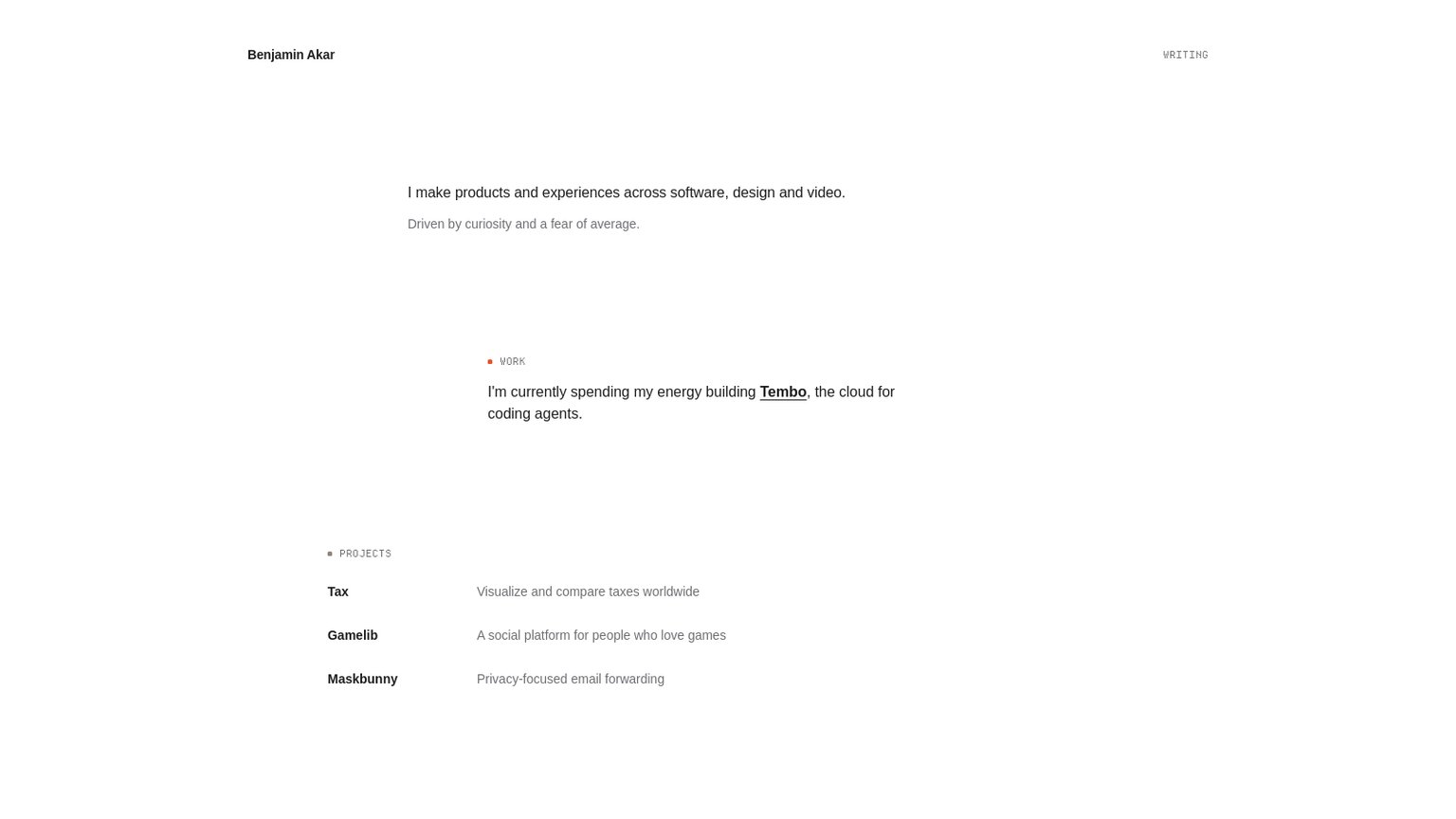 Benjamin Akar

WRITING

I make products and experiences across software, design and video.

Driven by curiosity and a fear of average.

WORK

I'm currently spending my energy building Tembo, the cloud for coding agents.

PROJECTS

Tax Visualize and compare taxes worldwide

Gamelib A social platform for people who love games

Maskbunny Privacy-focused email forwarding